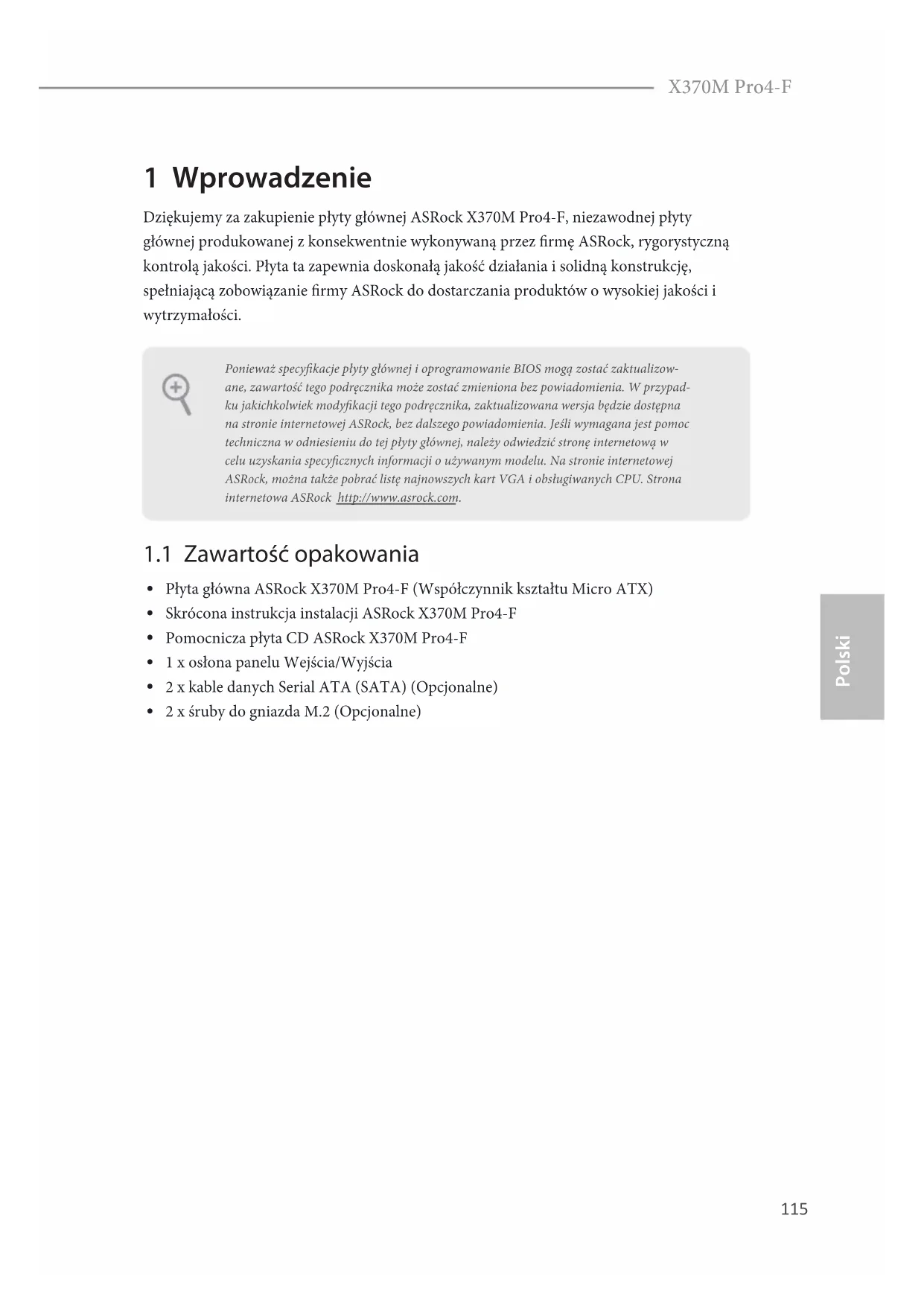 X370M Pro4-F

1 Wprowadzenie

Dziękujemy za zakupienie płyty głównej ASRock X370M Pro4-F, niezawodnej płyty głównej produkowanej z konsekwentnie wykonywaną przez firmę ASRock, rygorystyczną kontrolą jakości. Płyta ta zapewnia doskonałą jakość działania i solidną konstrukcję, spełniającą zobowiązanie firmy ASRock do dostarczania produktów o wysokiej jakości i wytrzymałości.

Ponieważ specyfikacje płyty głównej i oprogramowanie BIOS mogą zostać zaktualizowane, zawartość tego podręcznika może zostać zmieniona bez powiadomienia. W przypadku jakichkolwiek modyfikacji tego podręcznika, zaktualizowana wersja będzie dostępna na stronie internetowej ASRock, bez dalszego powiadomienia. Jeśli wymagana jest pomoc techniczna w odniesieniu do tej płyty głównej, należy odwiedzić stronę internetową w celu uzyskania specyficznych informacji o używanym modelu. Na stronie internetowej ASRock, można także pobrać listę najnowszych kart VGA i obsługiwanych CPU. Strona internetowa ASRock http://www.asrock.com.

1.1 Zawartość opakowania

• Płyta główna ASRock X370M Pro4-F (Współczynnik kształtu Micro ATX)
• Skrócona instrukcja instalacji ASRock X370M Pro4-F
• Pomocnicza płyta CD ASRock X370M Pro4-F
• 1 x osłona panelu Wejścia/Wyjścia
• 2 x kable danych Serial ATA (SATA) (Opcjonalne)
• 2 x śruby do gniazda M.2 (Opcjonalne)

Polski

115